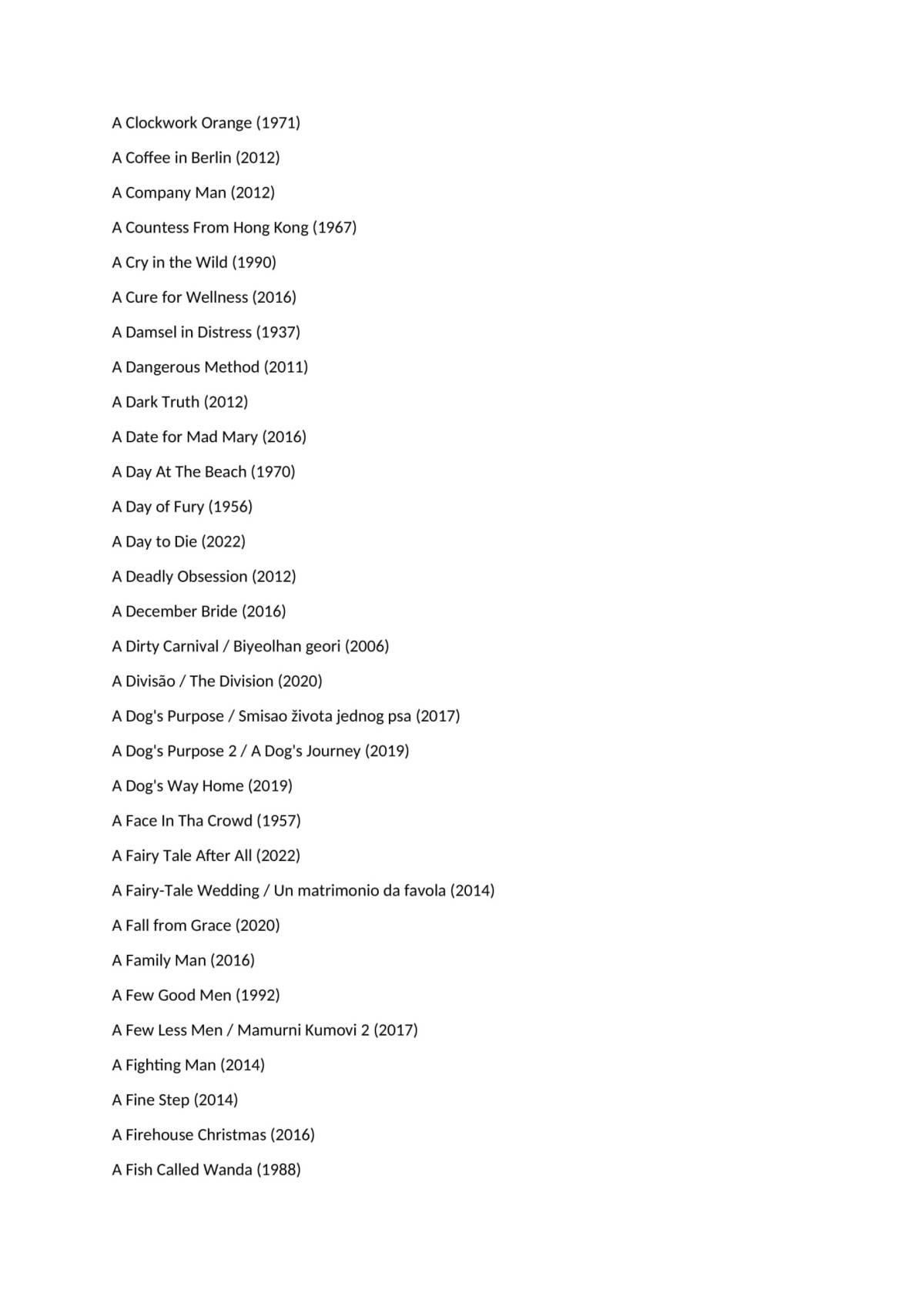 A Clockwork Orange (1971)

A Coffee in Berlin (2012)

A Company Man (2012)

A Countess From Hong Kong (1967)

A Cry in the Wild (1990)

A Cure for Wellness (2016)

A Damsel in Distress (1937)

A Dangerous Method (2011)

A Dark Truth (2012)

A Date for Mad Mary (2016)

A Day At The Beach (1970)

A Day of Fury (1956)

A Day to Die (2022)

A Deadly Obsession (2012)

A December Bride (2016)

A Dirty Carnival / Biyeolhan geori (2006)

A Divisão / The Division (2020)

A Dog's Purpose / Smisao života jednog psa (2017)

A Dog's Purpose 2 / A Dog's Journey (2019)

A Dog's Way Home (2019)

A Face In Tha Crowd (1957)

A Fairy Tale After All (2022)

A Fairy-Tale Wedding / Un matrimonio da favola (2014)

A Fall from Grace (2020)

A Family Man (2016)

A Few Good Men (1992)

A Few Less Men / Mamurni Kumovi 2 (2017)

A Fighting Man (2014)

A Fine Step (2014)

A Firehouse Christmas (2016)

A Fish Called Wanda (1988)